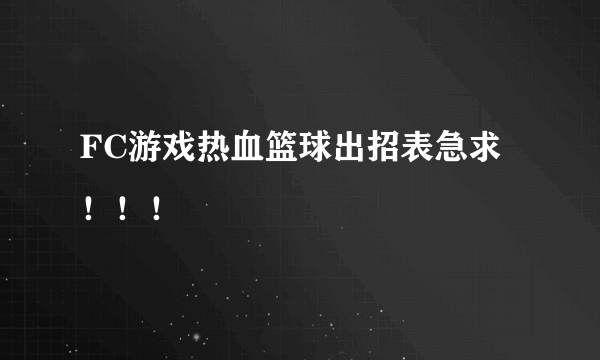 FC游戏热血篮球出招表急求！！！